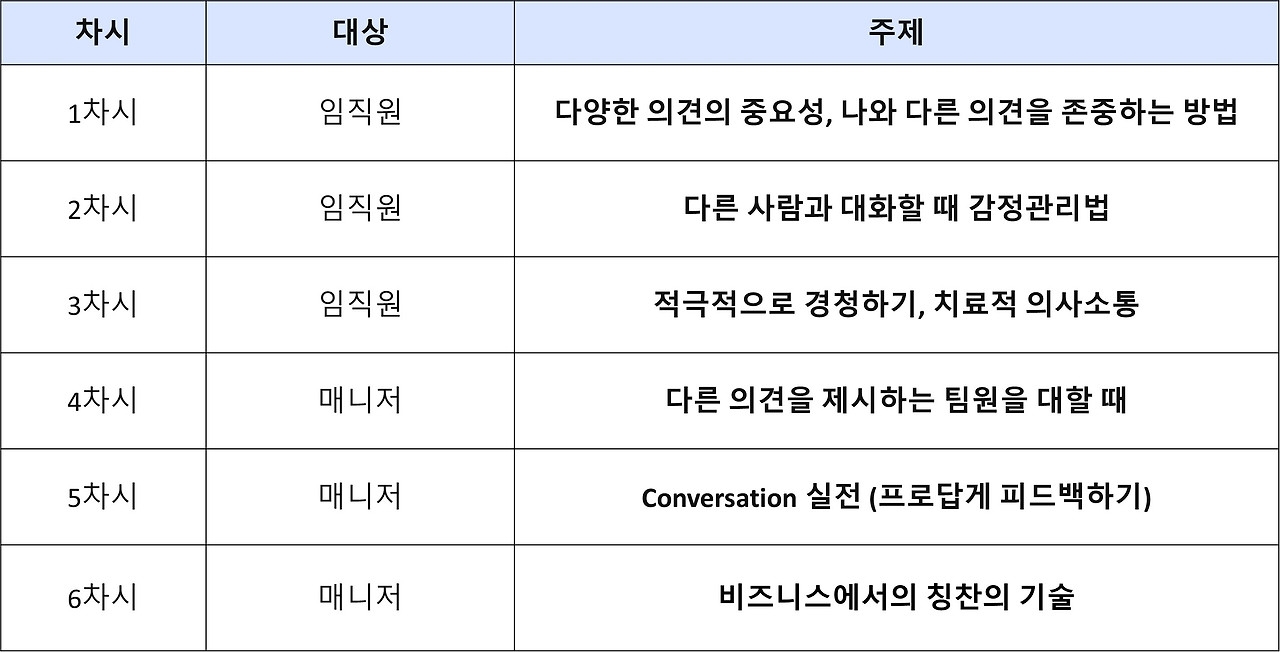 | 차시 | 대상 | 주제 |
|---|---|---|
| 1차시 | 임직원 | 다양한 의견의 중요성, 나와 다른 의견을 존중하는 방법 |
| 2차시 | 임직원 | 다른 사람과 대화할 때 감정관리법 |
| 3차시 | 임직원 | 적극적으로 경청하기, 치료적 의사소통 |
| 4차시 | 매니저 | 다른 의견을 제시하는 팀원을 대할 때 |
| 5차시 | 매니저 | Conversation 실전 (프로답게 피드백하기) |
| 6차시 | 매니저 | 비즈니스에서의 칭찬의 기술 |